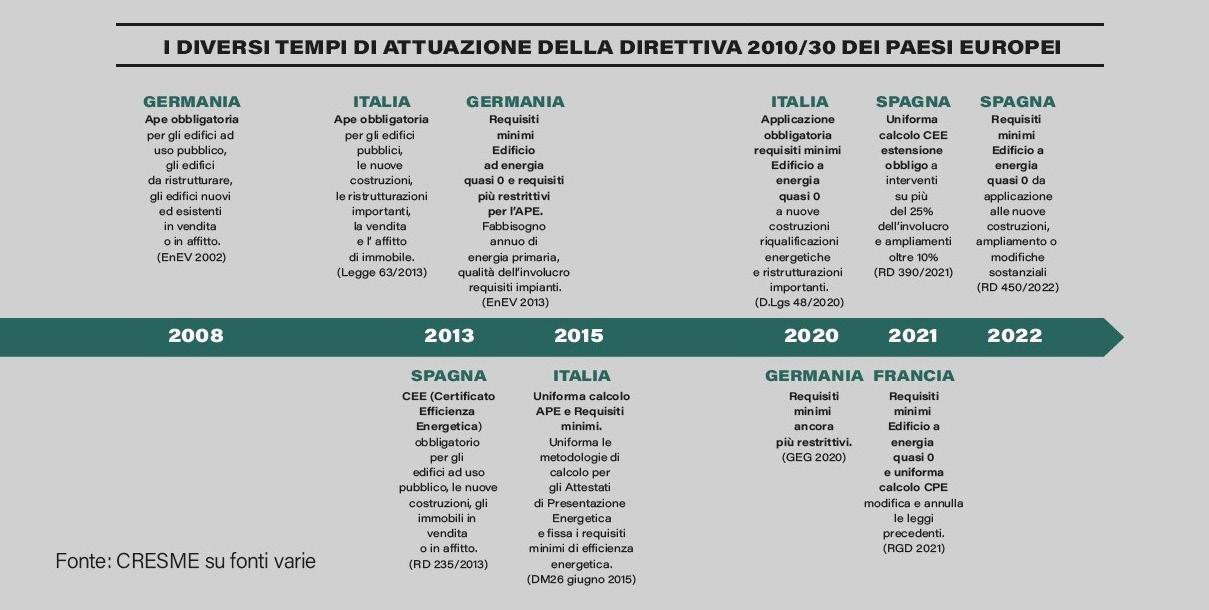 I DIVERSI TEMPI DI ATTUAZIONE DELLA DIRETTIVA 2010/30 DEI PAESI EUROPEI

GERMANIA
Ape obbligatoria per gli edifici ad uso pubblico, gli edifici da ristrutturare, gli edifici nuovi ed esistenti in vendita o in affitto. (EnEV 2002)

ITALIA
Ape obbligatoria per gli edifici pubblici, le nuove costruzioni, le ristrutturazioni importanti, la vendita e l' affitto di immobile. (Legge 63/2013)

GERMANIA
Requisiti minimi Edificio ad energia quasi 0 e requisiti più restrittivi per l'APE. Fabbisogno annuo di energia primaria, qualità dell'involucro requisiti impianti. (EnEV 2013)

ITALIA
Applicazione obbligatoria requisiti minimi Edificio a energia quasi 0 a nuove costruzioni riqualificazioni energetiche e ristrutturazioni importanti. (D.Lgs 48/2020)

SPAGNA
Uniforma calcolo CEE estensione obbligo a interventi su più del 25% dell'involucro e ampliamenti oltre 10% (RD 390/2021)

SPAGNA
Requisiti minimi Edificio a energia quasi 0 da applicazione alle nuove costruzioni, ampliamento o modifiche sostanziali (RD 450/2022)

2008

2013

2015

2020

2021

2022

SPAGNA
CEE (Certificato Efficienza Energetica) obbligatorio per gli edifici ad uso pubblico, le nuove costruzioni, gli immobili in vendita o in affitto. (RD 235/2013)

ITALIA
Uniforma calcolo APE e Requisiti minimi. Uniforma le metodologie di calcolo per gli Attestati di Presentazione Energetica e fissa i requisiti minimi di efficienza energetica. (DM26 giugno 2015)

GERMANIA
Requisiti minimi ancora più restrittivi. (GEG 2020)

FRANCIA
Requisiti minimi Edificio a energia quasi 0 e uniforma calcolo CPE modifica e annulla le leggi precedenti. (RGD 2021)

Fonte: CRESME su fonti varie